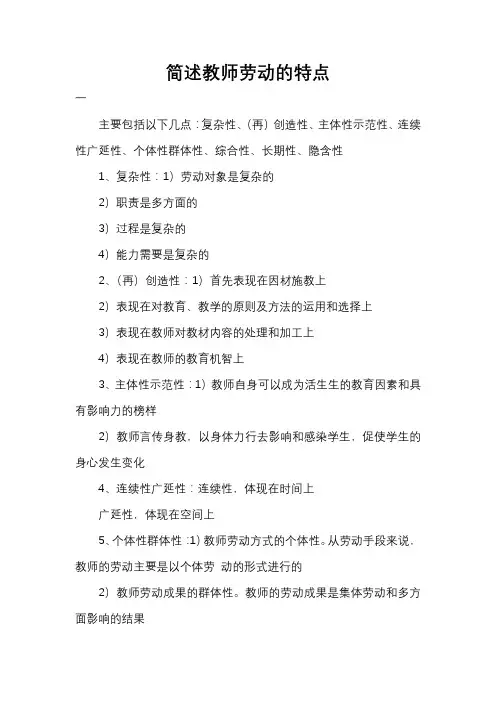 简述教师劳动的特点

—

主要包括以下几点：复杂性、（再）创造性、主体性示范性、连续性广延性、个体性群体性、综合性、长期性、隐含性

1、复杂性：1）劳动对象是复杂的

2）职责是多方面的

3）过程是复杂的

4）能力需要是复杂的

2、（再）创造性：1）首先表现在因材施教上

2）表现在对教育、教学的原则及方法的运用和选择上

3）表现在教师对教材内容的处理和加工上

4）表现在教师的教育机智上

3、主体性示范性：1）教师自身可以成为活生生的教育因素和具有影响力的榜样

2）教师言传身教，以身体力行去影响和感染学生，促使学生的身心发生变化

4、连续性广延性：连续性，体现在时间上

广延性，体现在空间上

5、个体性群体性：1）教师劳动方式的个体性。从劳动手段来说，教师的劳动主要是以个体劳 动的形式进行的

2）教师劳动成果的群体性。教师的劳动成果是集体劳动和多方面影响的结果